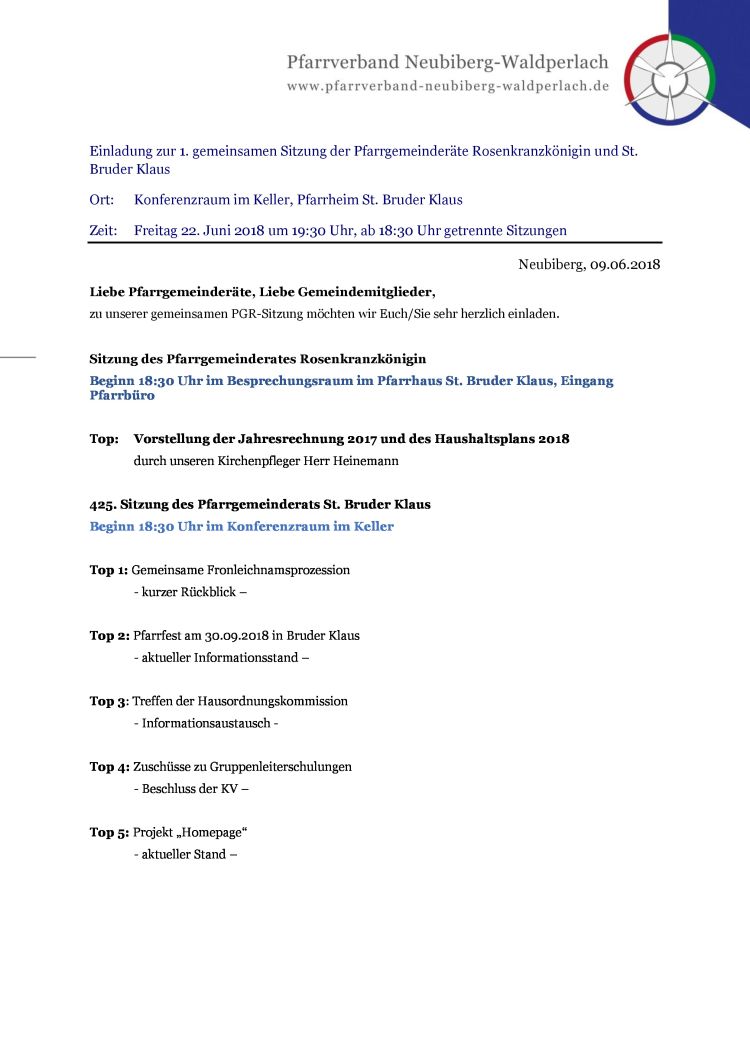 Pfarrverband Neubiberg-Waldperlach
www.pfarrverband-neubiberg-waldperlach.de

Einladung zur 1. gemeinsamen Sitzung der Pfarrgemeinderäte Rosenkranzkönigin und St. Bruder Klaus

Ort: Konferenzraum im Keller, Pfarrheim St. Bruder Klaus

Zeit: Freitag 22. Juni 2018 um 19:30 Uhr, ab 18:30 Uhr getrennte Sitzungen

Neubiberg, 09.06.2018

Liebe Pfarrgemeinderäte, Liebe Gemeindemitglieder,
zu unserer gemeinsamen PGR-Sitzung möchten wir Euch/Sie sehr herzlich einladen.

Sitzung des Pfarrgemeinderates Rosenkranzkönigin
Beginn 18:30 Uhr im Besprechungsraum im Pfarrhaus St. Bruder Klaus, Eingang Pfarrbüro

Top: Vorstellung der Jahresrechnung 2017 und des Haushaltsplans 2018
durch unseren Kirchenpfleger Herr Heinemann

425. Sitzung des Pfarrgemeinderats St. Bruder Klaus
Beginn 18:30 Uhr im Konferenzraum im Keller

Top 1: Gemeinsame Fronleichnamsprozession
- kurzer Rückblick –

Top 2: Pfarrfest am 30.09.2018 in Bruder Klaus
- aktueller Informationsstand –

Top 3: Treffen der Hausordnungskommission
- Informationsaustausch -

Top 4: Zuschüsse zu Gruppenleiterschulungen
- Beschluss der KV –

Top 5: Projekt „Homepage“
- aktueller Stand –